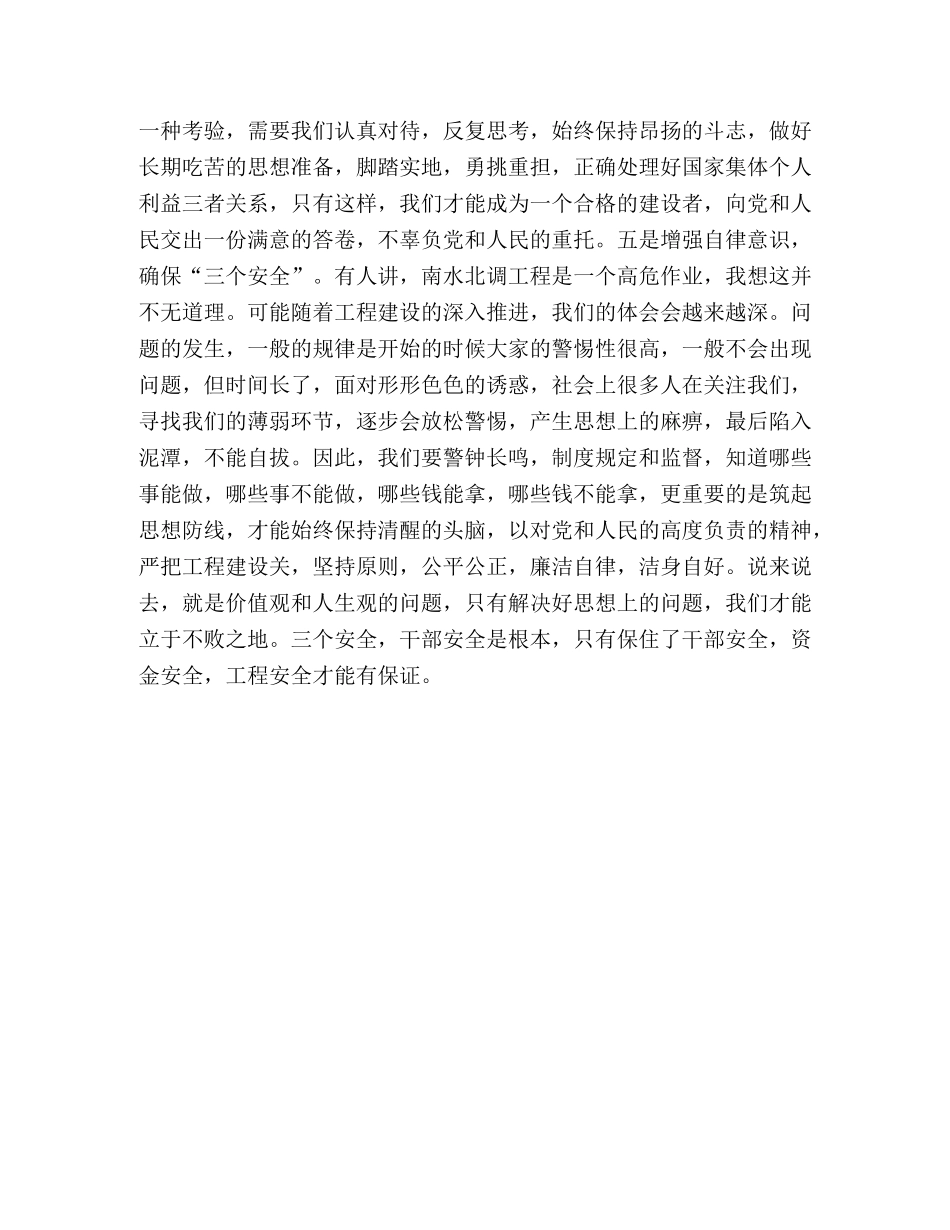 一种考验，需要我们认真对待，反复思考，始终保持昂扬的斗志，做好长期吃苦的思想准备，脚踏实地，勇挑重担，正确处理好国家集体个人利益三者关系，只有这样，我们才能成为一个合格的建设者，向党和人民交出一份满意的答卷，不辜负党和人民的重托。五是增强自律意识，确保“三个安全”。有人讲，南水北调工程是一个高危作业，我想这并不无道理。可能随着工程建设的深入推进，我们的体会会越来越深。问题的发生，一般的规律是开始的时候大家的警惕性很高，一般不会出现问题，但时间长了，面对形形色色的诱惑，社会上很多人在关注我们，寻找我们的薄弱环节，逐步会放松警惕，产生思想上的麻痹，最后陷入泥潭，不能自拔。因此，我们要警钟长鸣，制度规定和监督，知道哪些事能做，哪些事不能做，哪些钱能拿，哪些钱不能拿，更重要的是筑起思想防线，才能始终保持清醒的头脑，以对党和人民的高度负责的精神，严把工程建设关，坚持原则，公平公正，廉洁自律，洁身自好。说来说去，就是价值观和人生观的问题，只有解决好思想上的问题，我们才能立于不败之地。三个安全，干部安全是根本，只有保住了干部安全，资金安全，工程安全才能有保证。